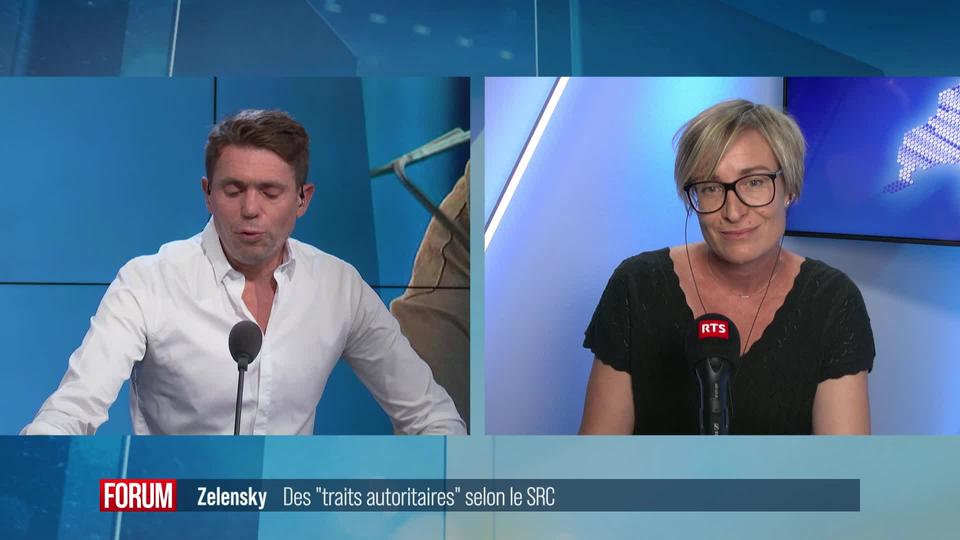 RTS

FORUM Zelensky Des "traits autoritaires" selon le SRC